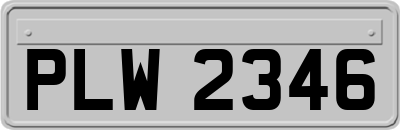 PLW 2346